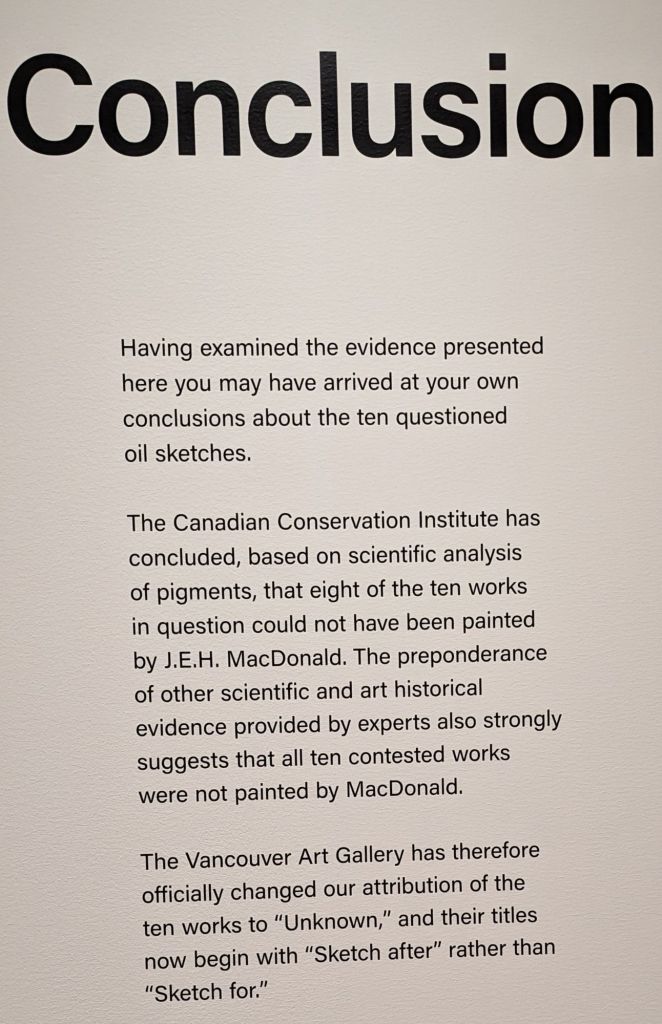 Conclusion

Having examined the evidence presented here you may have arrived at your own conclusions about the ten questioned oil sketches.

The Canadian Conservation Institute has concluded, based on scientific analysis of pigments, that eight of the ten works in question could not have been painted by J.E.H. MacDonald. The preponderance of other scientific and art historical evidence provided by experts also strongly suggests that all ten contested works were not painted by MacDonald.

The Vancouver Art Gallery has therefore officially changed our attribution of the ten works to "Unknown," and their titles now begin with "Sketch after" rather than "Sketch for."